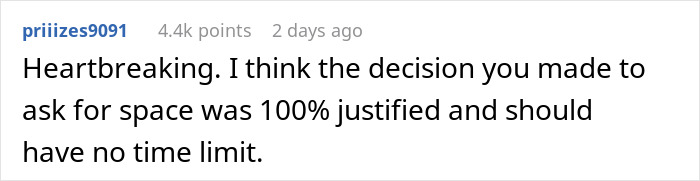 priiizes9091 4.4k points 2 days ago

Heartbreaking. I think the decision you made to ask for space was 100% justified and should have no time limit.